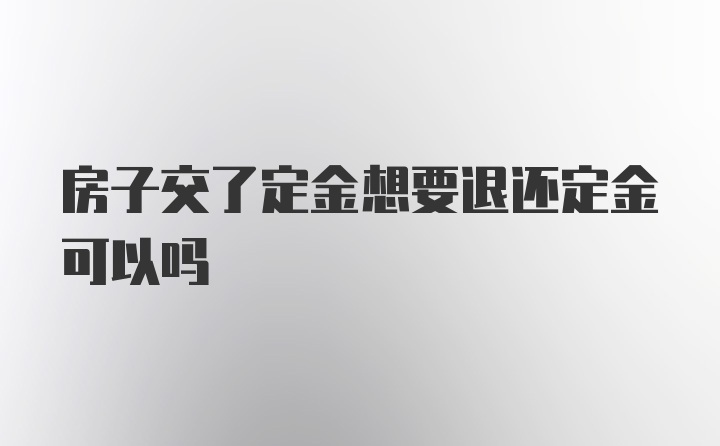 房子交了定金想要退还定金可以吗